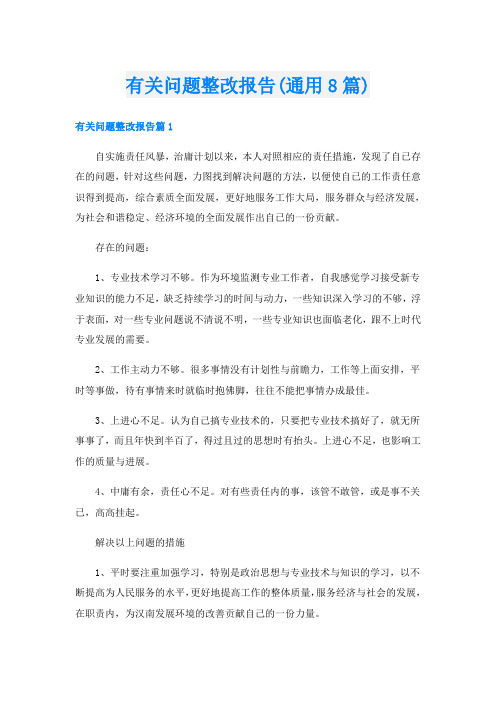 有关问题整改报告(通用8篇)

有关问题整改报告篇1

自实施责任风暴，治庸计划以来，本人对照相应的责任措施，发现了自己存在的问题，针对这些问题，力图找到解决问题的方法，以便使自己的工作责任意识得到提高，综合素质全面发展，更好地服务工作大局，服务群众与经济发展，为社会和谐稳定、经济环境的全面发展作出自己的一份贡献。

存在的问题：

1、专业技术学习不够。作为环境监测专业工作者，自我感觉学习接受新专业知识的能力不足，缺乏持续学习的时间与动力，一些知识深入学习的不够，浮于表面，对一些专业问题说不清说不明，一些专业知识也面临老化，跟不上时代专业发展的需要。

2、工作主动力不够。很多事情没有计划性与前瞻力，工作等上面安排，平时等事做，待有事情来时就临时抱佛脚，往往不能把事情办成最佳。

3、上进心不足。认为自己搞专业技术的，只要把专业技术搞好了，就无所事事了，而且年快到半百了，得过且过的思想时有抬头。上进心不足，也影响工作的质量与进展。

4、中庸有余，责任心不足。对有些责任内的事，该管不敢管，或是事不关己，高高挂起。

解决以上问题的措施

1、平时要注重加强学习，特别是政治思想与专业技术与知识的学习，以不断提高为人民服务的水平，更好地提高工作的整体质量，服务经济与社会的发展，在职责内，为汉南发展环境的改善贡献自己的一份力量。